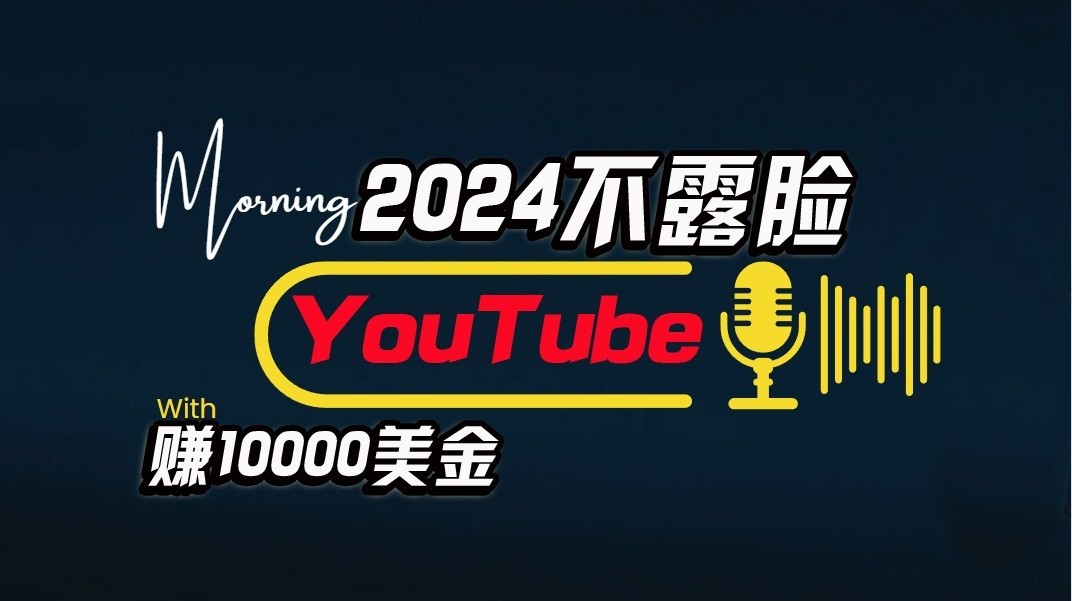 Morning 2024不露脸

YouTube

With
赚10000美金